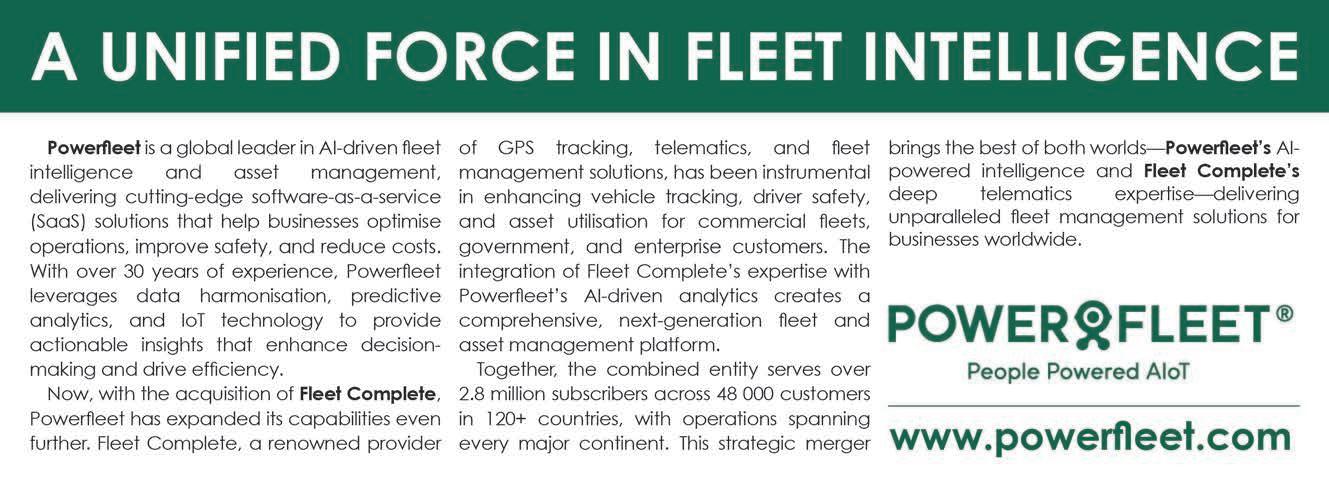 A UNIFIED FORCE IN FLEET INTELLIGENCE

Powerfleet is a global leader in AI-driven fleet intelligence and asset management, delivering cutting-edge software-as-a-service (SaaS) solutions that help businesses optimise operations, improve safety, and reduce costs. With over 30 years of experience, Powerfleet leverages data harmonisation, predictive analytics, and IoT technology to provide actionable insights that enhance decision-making and drive efficiency.

Now, with the acquisition of Fleet Complete, Powerfleet has expanded its capabilities even further. Fleet Complete, a renowned provider of GPS tracking, telematics, and fleet management solutions, has been instrumental in enhancing vehicle tracking, driver safety, and asset utilisation for commercial fleets, government, and enterprise customers. The integration of Fleet Complete's expertise with Powerfleet's AI-driven analytics creates a comprehensive, next-generation fleet and asset management platform.

Together, the combined entity serves over 2.8 million subscribers across 48 000 customers in 120+ countries, with operations spanning every major continent. This strategic merger brings the best of both worlds—Powerfleet's AI-powered intelligence and Fleet Complete's deep telematics expertise—delivering unparalleled fleet management solutions for businesses worldwide.

POWERFLEET®
People Powered AIoT

www.powerfleet.com